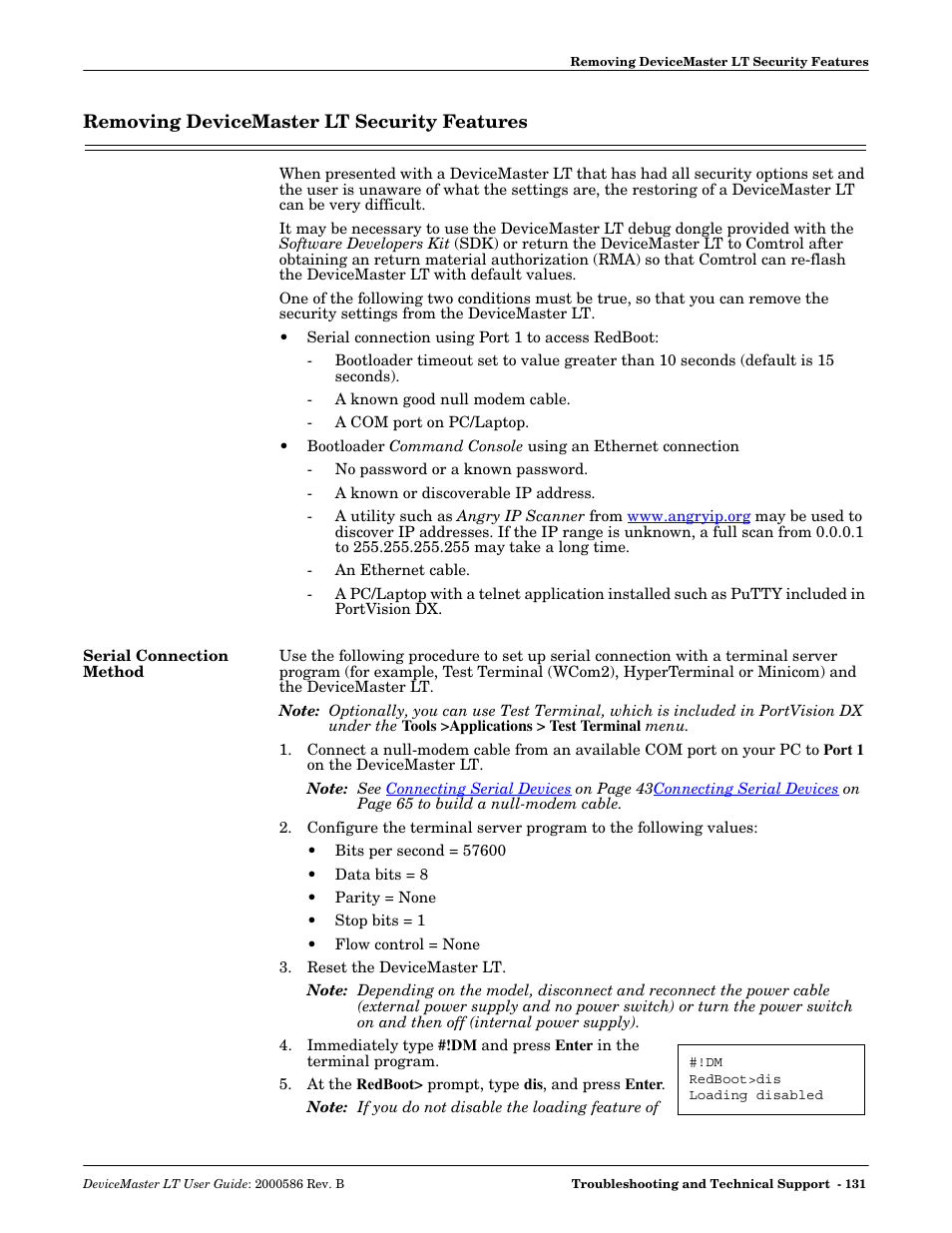 Removing DeviceMaster LT Security Features

Removing DeviceMaster LT Security Features

When presented with a DeviceMaster LT that has had all security options set and the user is unaware of what the settings are, the restoring of a DeviceMaster LT can be very difficult.

It may be necessary to use the DeviceMaster LT debug dongle provided with the Software Developers Kit (SDK) or return the DeviceMaster LT to Comtrol after obtaining an return material authorization (RMA) so that Comtrol can re-flash the DeviceMaster LT with default values.

One of the following two conditions must be true, so that you can remove the security settings from the DeviceMaster LT.

• Serial connection using Port 1 to access RedBoot:
- Bootloader timeout set to value greater than 10 seconds (default is 15 seconds).
- A known good null modem cable.
- A COM port on PC/Laptop.
• Bootloader Command Console using an Ethernet connection
- No password or a known password.
- A known or discoverable IP address.
- A utility such as Angry IP Scanner from www.angryip.org may be used to discover IP addresses. If the IP range is unknown, a full scan from 0.0.0.1 to 255.255.255.255 may take a long time.
- An Ethernet cable.
- A PC/Laptop with a telnet application installed such as PuTTY included in PortVision DX.

Serial Connection Method

Use the following procedure to set up serial connection with a terminal server program (for example, Test Terminal (WCom2), HyperTerminal or Minicom) and the DeviceMaster LT.

Note: Optionally, you can use Test Terminal, which is included in PortVision DX under the Tools >Applications > Test Terminal menu.

1. Connect a null-modem cable from an available COM port on your PC to Port 1 on the DeviceMaster LT.

Note: See Connecting Serial Devices on Page 43Connecting Serial Devices on Page 65 to build a null-modem cable.

2. Configure the terminal server program to the following values:
• Bits per second = 57600
• Data bits = 8
• Parity = None
• Stop bits = 1
• Flow control = None

3. Reset the DeviceMaster LT.

Note: Depending on the model, disconnect and reconnect the power cable (external power supply and no power switch) or turn the power switch on and then off (internal power supply).

4. Immediately type #!DM and press Enter in the terminal program.

5. At the RedBoot> prompt, type dis, and press Enter.

Note: If you do not disable the loading feature of

#!DM
RedBoot>dis
Loading disabled

DeviceMaster LT User Guide: 2000586 Rev. B

Troubleshooting and Technical Support - 131